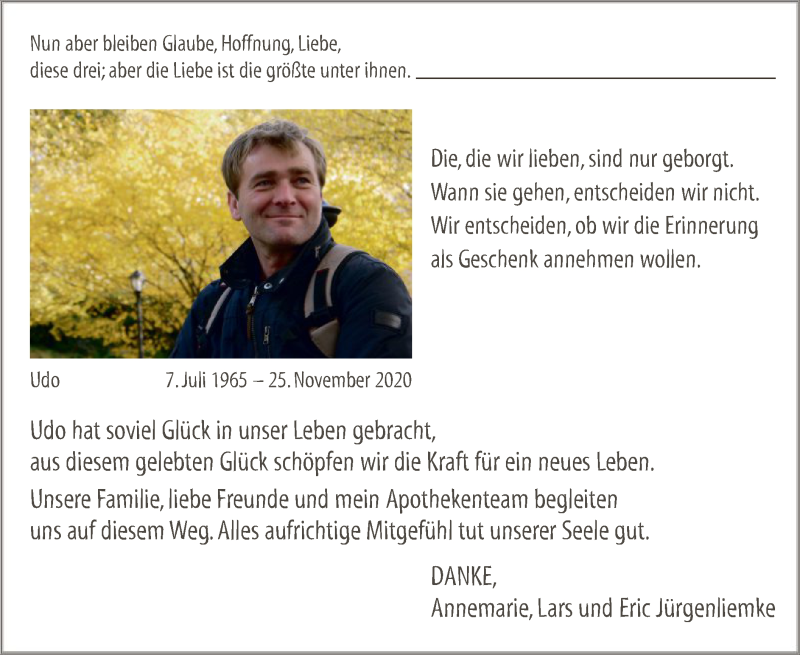 Nun aber bleiben Glaube, Hoffnung, Liebe,
diese drei; aber die Liebe ist die größte unter ihnen.

Die, die wir lieben, sind nur geborgt.
Wann sie gehen, entscheiden wir nicht.
Wir entscheiden, ob wir die Erinnerung
als Geschenk annehmen wollen.

Udo 7. Juli 1965 – 25. November 2020

Udo hat soviel Glück in unser Leben gebracht,
aus diesem gelebten Glück schöpfen wir die Kraft für ein neues Leben.

Unsere Familie, liebe Freunde und mein Apothekenteam begleiten
uns auf diesem Weg. Alles aufrichtige Mitgefühl tut unserer Seele gut.

DANKE,
Annemarie, Lars und Eric Jürgenliemke